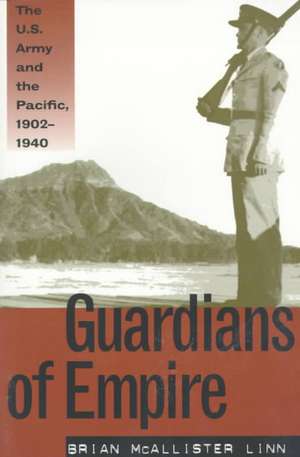 The U.S. Army and the Pacific, 1902–1940

Guardians of Empire

BRIAN McALLISTER LINN